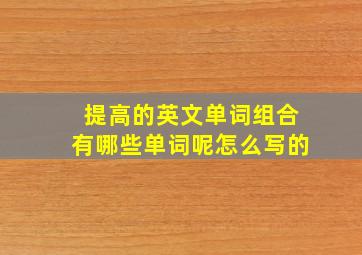 提高的英文单词组合
有哪些单词呢怎么写的